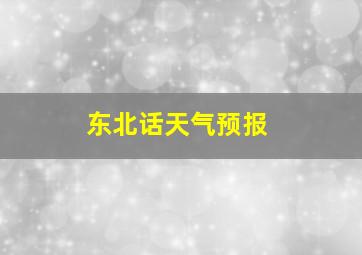 东北话天气预报